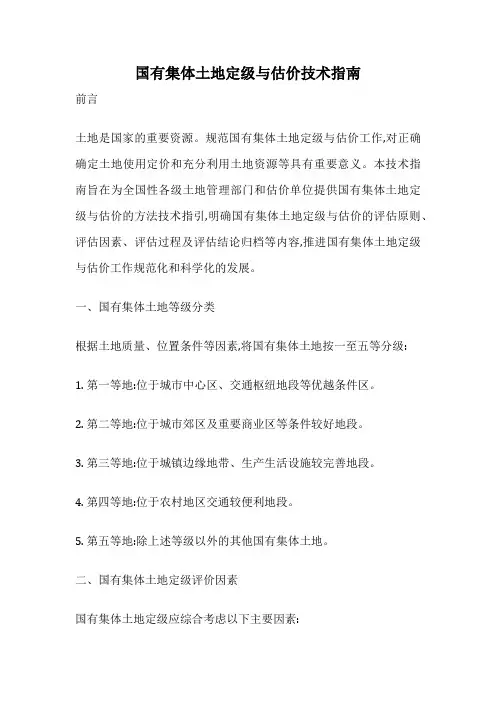 国有集体土地定级与估价技术指南

前言

土地是国家的重要资源。规范国有集体土地定级与估价工作,对正确确定土地使用定价和充分利用土地资源等具有重要意义。本技术指南旨在为全国性各级土地管理部门和估价单位提供国有集体土地定级与估价的方法技术指引,明确国有集体土地定级与估价的评估原则、评估因素、评估过程及评估结论归档等内容,推进国有集体土地定级与估价工作规范化和科学化的发展。

一、国有集体土地等级分类

根据土地质量、位置条件等因素,将国有集体土地按一至五等分级:

1. 第一等地:位于城市中心区、交通枢纽地段等优越条件区。

2. 第二等地:位于城市郊区及重要商业区等条件较好地段。

3. 第三等地:位于城镇边缘地带、生产生活设施较完善地段。

4. 第四等地:位于农村地区交通较便利地段。

5. 第五等地:除上述等级以外的其他国有集体土地。

二、国有集体土地定级评价因素

国有集体土地定级应综合考虑以下主要因素: